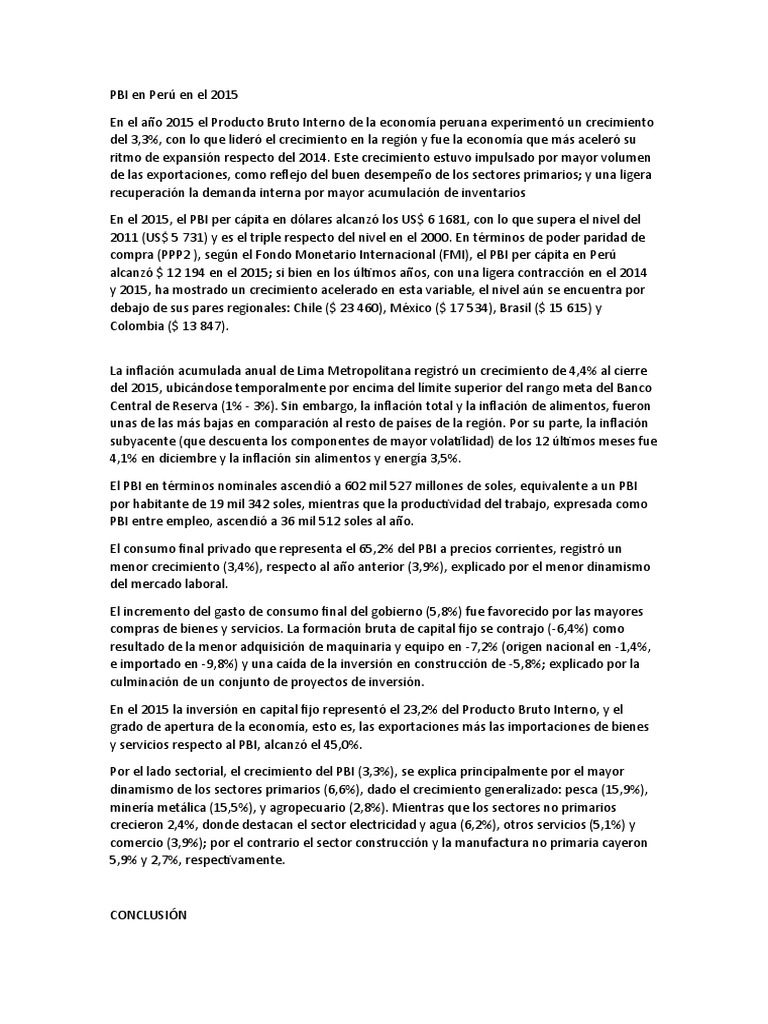 PBI en Perú en el 2015

En el año 2015 el Producto Bruto Interno de la economía peruana experimentó un crecimiento del 3,3%, con lo que lideró el crecimiento en la región y fue la economía que más aceleró su ritmo de expansión respecto del 2014. Este crecimiento estuvo impulsado por mayor volumen de las exportaciones, como reflejo del buen desempeño de los sectores primarios; y una ligera recuperación la demanda interna por mayor acumulación de inventarios

En el 2015, el PBI per cápita en dólares alcanzó los US$ 6 1681, con lo que supera el nivel del 2011 (US$ 5 731) y es el triple respecto del nivel en el 2000. En términos de poder paridad de compra (PPP2 ), según el Fondo Monetario Internacional (FMI), el PBI per cápita en Perú alcanzó $ 12 194 en el 2015; si bien en los últimos años, con una ligera contracción en el 2014 y 2015, ha mostrado un crecimiento acelerado en esta variable, el nivel aún se encuentra por debajo de sus pares regionales: Chile ($ 23 460), México ($ 17 534), Brasil ($ 15 615) y Colombia ($ 13 847).

La inflación acumulada anual de Lima Metropolitana registró un crecimiento de 4,4% al cierre del 2015, ubicándose temporalmente por encima del límite superior del rango meta del Banco Central de Reserva (1% - 3%). Sin embargo, la inflación total y la inflación de alimentos, fueron unas de las más bajas en comparación al resto de países de la región. Por su parte, la inflación subyacente (que descuenta los componentes de mayor volatilidad) de los 12 últimos meses fue 4,1% en diciembre y la inflación sin alimentos y energía 3,5%.

El PBI en términos nominales ascendió a 602 mil 527 millones de soles, equivalente a un PBI por habitante de 19 mil 342 soles, mientras que la productividad del trabajo, expresada como PBI entre empleo, ascendió a 36 mil 512 soles al año.

El consumo final privado que representa el 65,2% del PBI a precios corrientes, registró un menor crecimiento (3,4%), respecto al año anterior (3,9%), explicado por el menor dinamismo del mercado laboral.

El incremento del gasto de consumo final del gobierno (5,8%) fue favorecido por las mayores compras de bienes y servicios. La formación bruta de capital fijo se contrajo (-6,4%) como resultado de la menor adquisición de maquinaria y equipo en -7,2% (origen nacional en -1,4%, e importado en -9,8%) y una caída de la inversión en construcción de -5,8%; explicado por la culminación de un conjunto de proyectos de inversión.

En el 2015 la inversión en capital fijo representó el 23,2% del Producto Bruto Interno, y el grado de apertura de la economía, esto es, las exportaciones más las importaciones de bienes y servicios respecto al PBI, alcanzó el 45,0%.

Por el lado sectorial, el crecimiento del PBI (3,3%), se explica principalmente por el mayor dinamismo de los sectores primarios (6,6%), dado el crecimiento generalizado: pesca (15,9%), minería metálica (15,5%), y agropecuario (2,8%). Mientras que los sectores no primarios crecieron 2,4%, donde destacan el sector electricidad y agua (6,2%), otros servicios (5,1%) y comercio (3,9%); por el contrario el sector construcción y la manufactura no primaria cayeron 5,9% y 2,7%, respectivamente.

CONCLUSIÓN